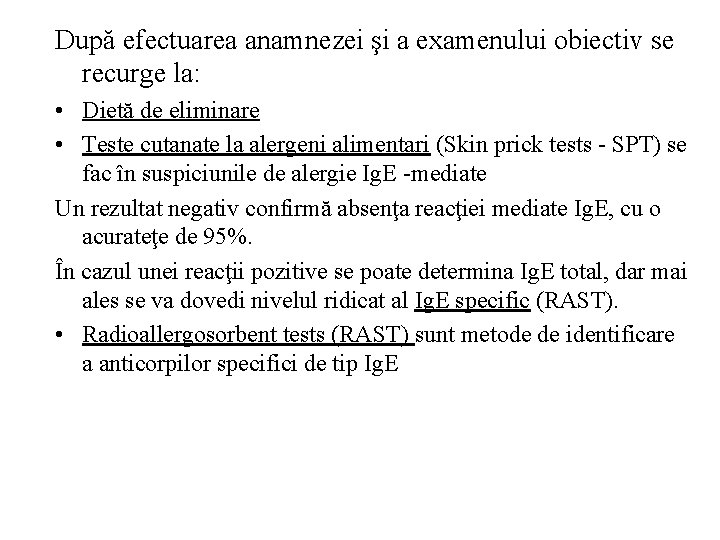 După efectuarea anamnezei şi a examenului obiectiv se recurge la:

• Dietă de eliminare
• Teste cutanate la alergeni alimentari (Skin prick tests - SPT) se fac în suspiciunile de alergie IgE -mediate

Un rezultat negativ confirmă absenţa reacţiei mediate IgE, cu o acurateţe de 95%.

În cazul unei reacţii pozitive se poate determina IgE total, dar mai ales se va dovedi nivelul ridicat al IgE specific (RAST).

• Radioallergosorbent tests (RAST) sunt metode de identificare a anticorpilor specifici de tip IgE